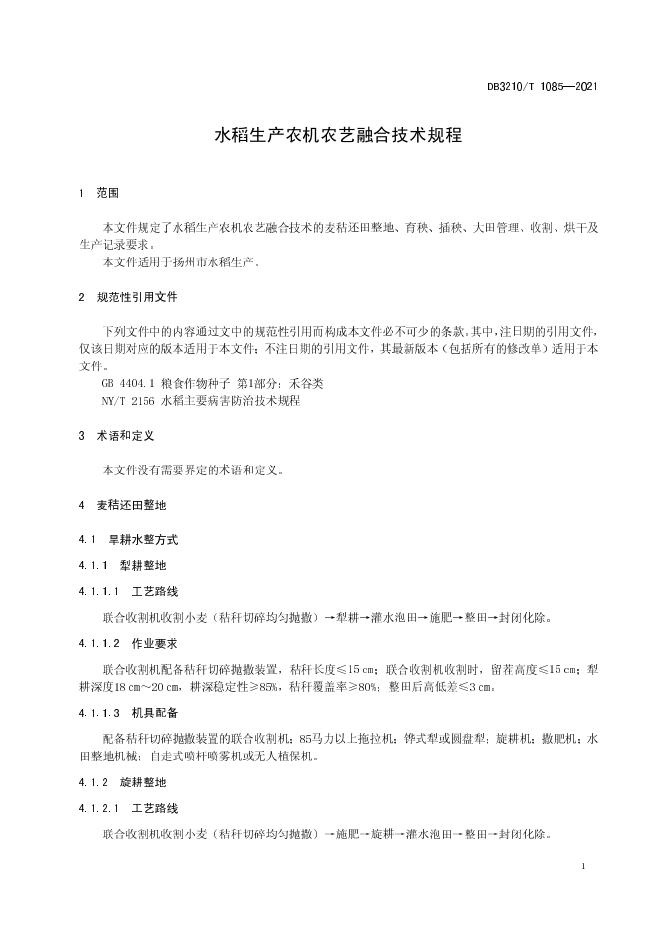 DB3210/T 1085—2021

水稻生产农机农艺融合技术规程

1 范围

本文件规定了水稻生产农机农艺融合技术的麦秸还田整地、育秧、插秧、大田管理、收割、烘干及生产记录要求。

本文件适用于扬州市水稻生产.

2 规范性引用文件

下列文件中的内容通过文中的规范性引用而构成本文件必不可少的条款。其中，注日期的引用文件，仅该日期对应的版本适用于本文件；不注日期的引用文件，其最新版本（包括所有的修改单）适用于本文件。

GB 4404.1 粮食作物种子 第1部分：禾谷类

NY/T 2156 水稻主要病害防治技术规程

3 术语和定义

本文件没有需要界定的术语和定义。

4 麦秸还田整地

4.1 旱耕水整方式

4.1.1 犁耕整地

4.1.1.1 工艺路线

联合收割机收割小麦（秸秆切碎均匀抛撒）→犁耕→灌水泡田→施肥→整田→封闭化除。

4.1.1.2 作业要求

联合收割机配备秸秆切碎抛撒装置，秸秆长度≤15 cm；联合收割机收割时，留茬高度≤15 cm；犁耕深度18 cm～20 cm，耕深稳定性≥85%，秸秆覆盖率≥80%；整田后高低差≤3 cm。

4.1.1.3 机具配备

配备秸秆切碎抛撒装置的联合收割机；85马力以上拖拉机；铧式犁或圆盘犁；旋耕机；撒肥机；水田整地机械；自走式喷杆喷雾机或无人植保机。

4.1.2 旋耕整地

4.1.2.1 工艺路线

联合收割机收割小麦（秸秆切碎均匀抛撒）→施肥→旋耕→灌水泡田→整田→封闭化除。

1